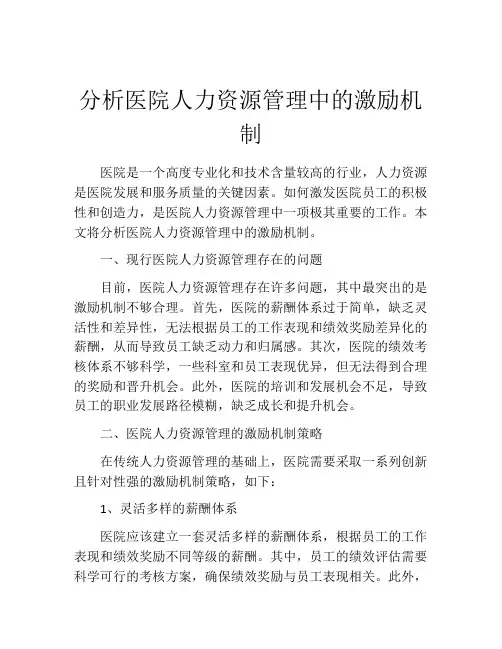 分析医院人力资源管理中的激励机制

医院是一个高度专业化和技术含量较高的行业，人力资源是医院发展和服务质量的关键因素。如何激发医院员工的积极性和创造力，是医院人力资源管理中一项极其重要的工作。本文将分析医院人力资源管理中的激励机制。

一、现行医院人力资源管理存在的问题

目前，医院人力资源管理存在许多问题，其中最突出的是激励机制不够合理。首先，医院的薪酬体系过于简单，缺乏灵活性和差异性，无法根据员工的工作表现和绩效奖励差异化的薪酬，从而导致员工缺乏动力和归属感。其次，医院的绩效考核体系不够科学，一些科室和员工表现优异，但无法得到合理的奖励和晋升机会。此外，医院的培训和发展机会不足，导致员工的职业发展路径模糊，缺乏成长和提升机会。

二、医院人力资源管理的激励机制策略

在传统人力资源管理的基础上，医院需要采取一系列创新且针对性强的激励机制策略，如下：

1、灵活多样的薪酬体系

医院应该建立一套灵活多样的薪酬体系，根据员工的工作表现和绩效奖励不同等级的薪酬。其中，员工的绩效评估需要科学可行的考核方案，确保绩效奖励与员工表现相关。此外，